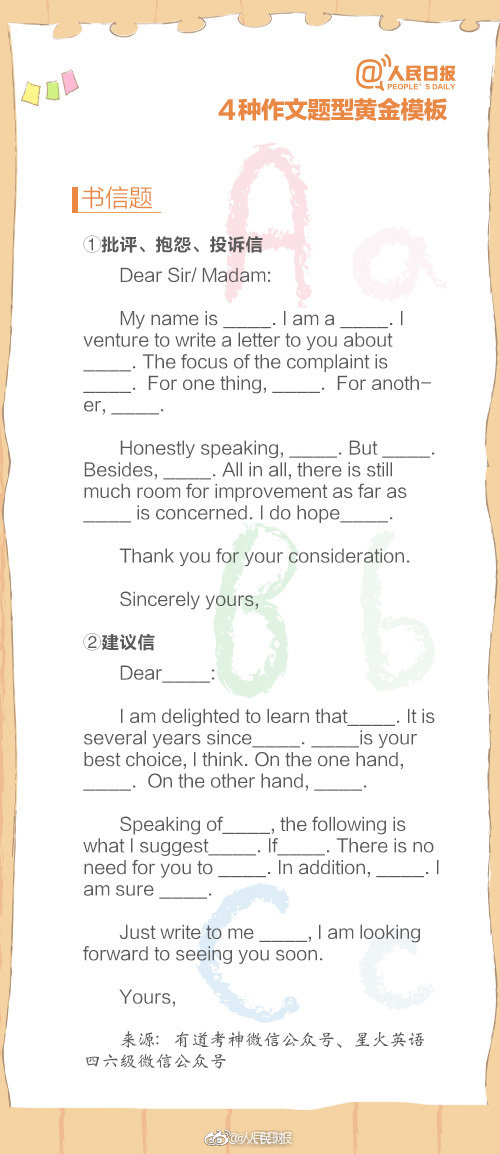 @人民日报
PEOPLE'S DAILY

4种作文题型黄金模板

书信题

①批评、抱怨、投诉信

Dear Sir/ Madam:

My name is ____. I am a ____. I venture to write a letter to you about ____. The focus of the complaint is ____. For one thing, ____. For another, ____.

Honestly speaking, ____. But ____. Besides, ____. All in all, there is still much room for improvement as far as ____ is concerned. I do hope____.

Thank you for your consideration.

Sincerely yours,

②建议信

Dear____:

I am delighted to learn that____. It is several years since____. ____is your best choice, I think. On the one hand, ____. On the other hand, ____.

Speaking of____, the following is what I suggest____. If____. There is no need for you to ____. In addition, ____. I am sure ____.

Just write to me ____, I am looking forward to seeing you soon.

Yours,

来源：有道考神微信公众号、星火英语四六级微信公众号

@人民日报